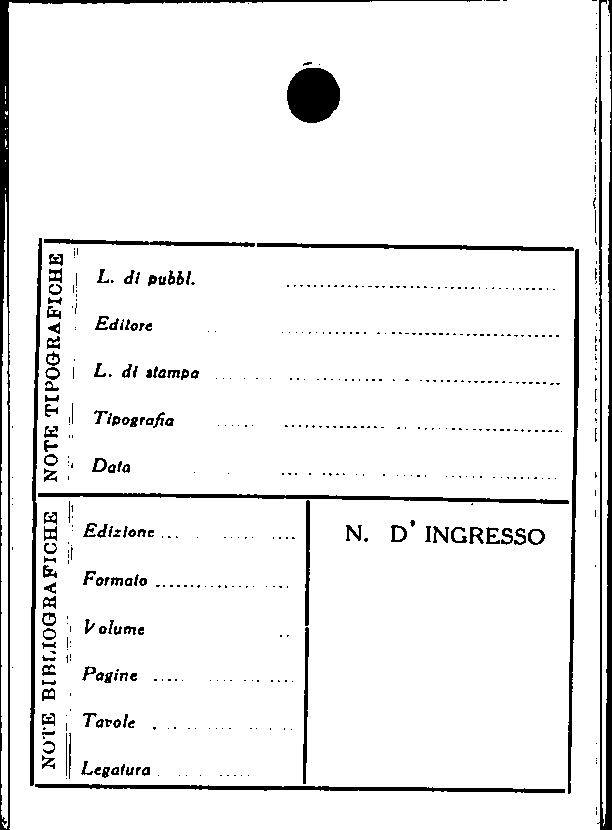 NOTE TIPOGRAFICHE

L. di pubbl. ____

Editore ____

L. di stampa ____

Tipografia ____

Data ____

NOTE BIBLIOGRAFICHE

Edizione ____

Formato ____

Volume ____

Pagine ____

Tavole ____

Legatura ____

N. D' INGRESSO